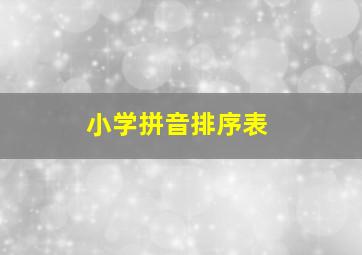 小学拼音排序表